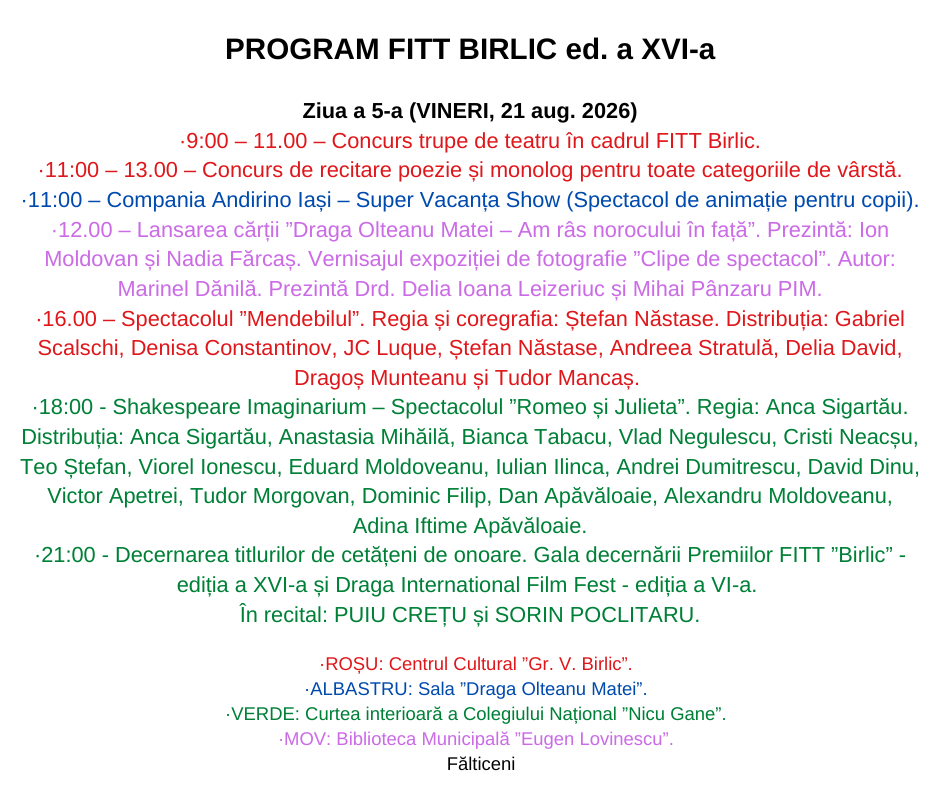 PROGRAM FITT BIRLIC ed. a XVI-a

Ziua a 5-a (VINERI, 21 aug. 2026)
·9:00 – 11.00 – Concurs trupe de teatru în cadrul FITT Birlic.
·11:00 – 13.00 – Concurs de recitare poezie și monolog pentru toate categoriile de vârstă.
·11:00 – Compania Andirino Iași – Super Vacanța Show (Spectacol de animație pentru copii).
·12.00 – Lansarea cărții ”Draga Olteanu Matei – Am râs norocului în față”. Prezintă: Ion Moldovan și Nadia Fărcaș. Vernisajul expoziției de fotografie ”Clipe de spectacol”. Autor: Marinel Dănilă. Prezintă Drd. Delia Ioana Leizeriuc și Mihai Pânzaru PIM.
·16.00 – Spectacolul ”Mendebilul”. Regia și coregrafia: Ștefan Năstase. Distribuția: Gabriel Scalschi, Denisa Constantinov, JC Luque, Ștefan Năstase, Andreea Stratulă, Delia David, Dragoș Munteanu și Tudor Mancaș.
·18:00 - Shakespeare Imaginarium – Spectacolul ”Romeo și Julieta”. Regia: Anca Sigartău. Distribuția: Anca Sigartău, Anastasia Mihăilă, Bianca Tabacu, Vlad Negulescu, Cristi Neacșu, Teo Ștefan, Viorel Ionescu, Eduard Moldoveanu, Iulian Ilinca, Andrei Dumitrescu, David Dinu, Victor Apetrei, Tudor Morgovan, Dominic Filip, Dan Apăvăloaie, Alexandru Moldoveanu, Adina Iftime Apăvăloaie.
·21:00 - Decernarea titlurilor de cetățeni de onoare. Gala decernării Premiilor FITT ”Birlic” - ediția a XVI-a și Draga International Film Fest - ediția a VI-a.
În recital: PUIU CREȚU și SORIN POCLITARU.

·ROȘU: Centrul Cultural ”Gr. V. Birlic”.
·ALBASTRU: Sala ”Draga Olteanu Matei”.
·VERDE: Curtea interioară a Colegiului Național ”Nicu Gane”.
·MOV: Biblioteca Municipală ”Eugen Lovinescu”.
Fălticeni